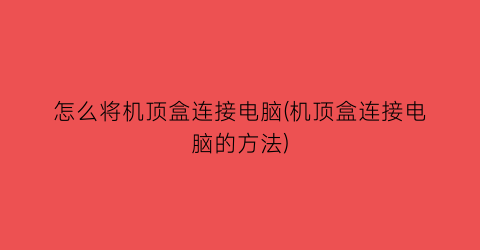 怎么将机顶盒连接电脑(机顶盒连接电脑的方法)